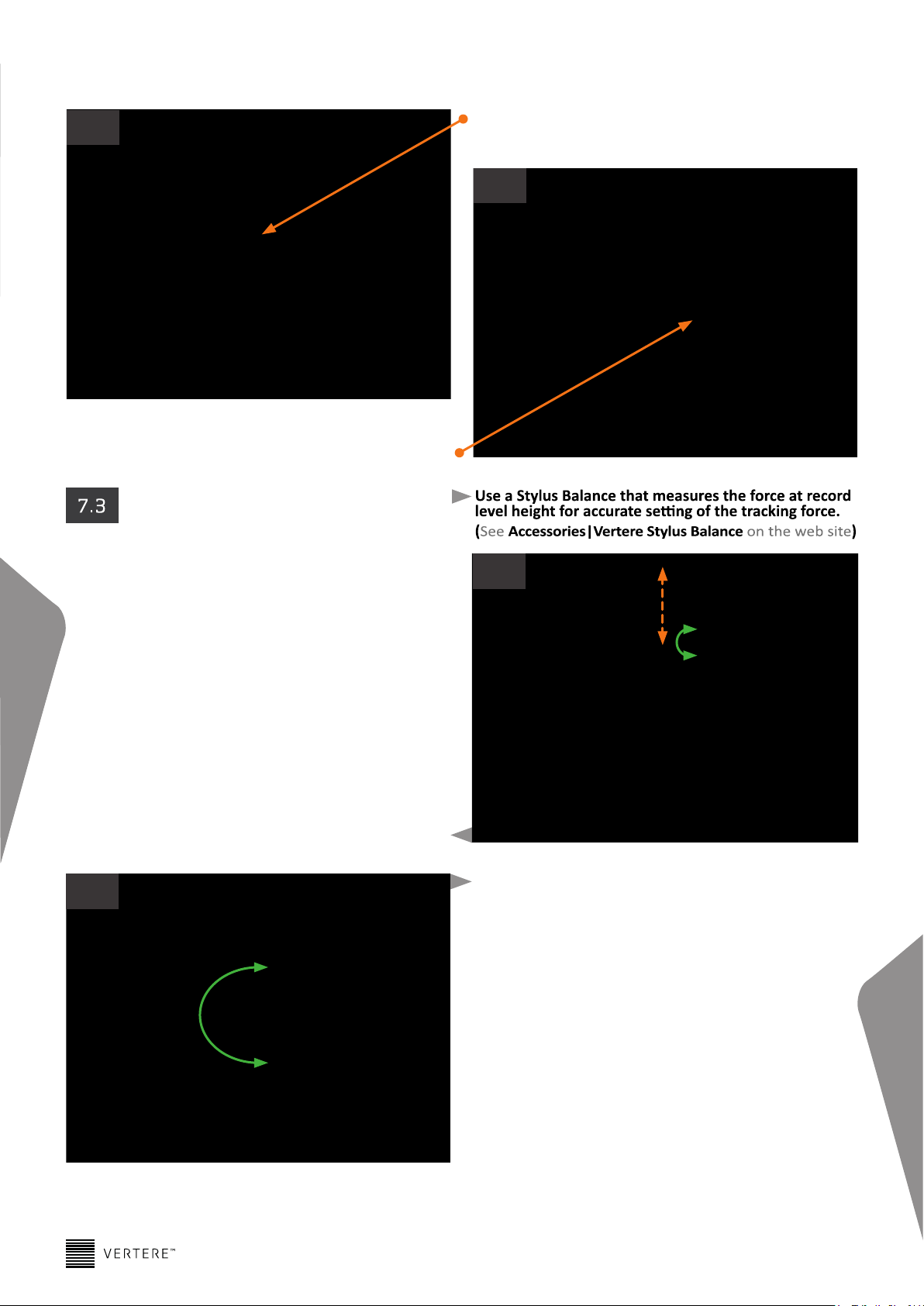 7.3

Use a Stylus Balance that measures the force at record level height for accurate setting of the tracking force.
(See Accessories|Vertere Stylus Balance on the web site)

VERTERE™